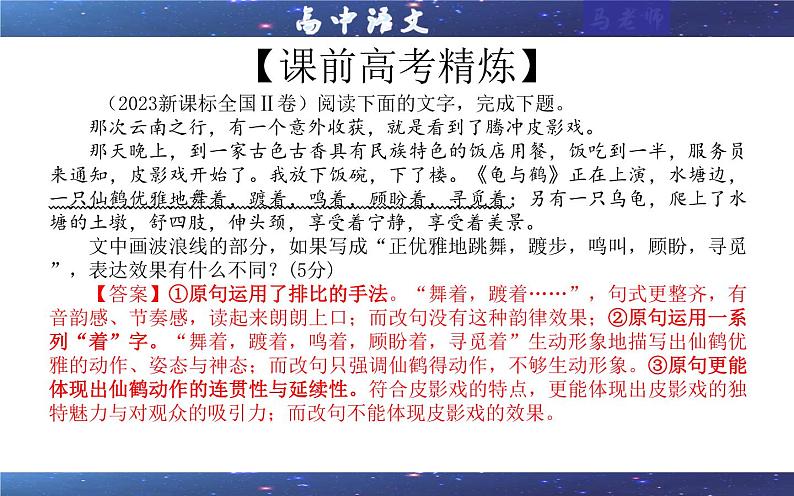 高中语文

马老师

【课前高考精炼】

（2023新课标全国Ⅱ卷）阅读下面的文字，完成下题。

那次云南之行，有一个意外收获，就是看到了腾冲皮影戏。

那天晚上，到一家古色古香具有民族特色的饭店用餐，饭吃到一半，服务员来通知，皮影戏开始了。我放下饭碗，下了楼。《龟与鹤》正在上演，水塘边，一只仙鹤优雅地舞着，踱着，鸣着，顾盼着，寻觅着；另有一只乌龟，爬上了水塘的土墩，舒四肢，伸头颈，享受着宁静，享受着美景。

文中画波浪线的部分，如果写成“正优雅地跳舞，踱步，鸣叫，顾盼，寻觅”，表达效果有什么不同？(5分)

【答案】①原句运用了排比的手法。“舞着，踱着……”，句式更整齐，有音韵感、节奏感，读起来朗朗上口；而改句没有这种韵律效果；②原句运用一系列“着”字。“舞着，踱着，鸣着，顾盼着，寻觅着”生动形象地描写出仙鹤优雅的动作、姿态与神态；而改句只强调仙鹤得动作，不够生动形象。③原句更能体现出仙鹤动作的连贯性与延续性。符合皮影戏的特点，更能体现出皮影戏的独特魅力与对观众的吸引力；而改句不能体现皮影戏的效果。